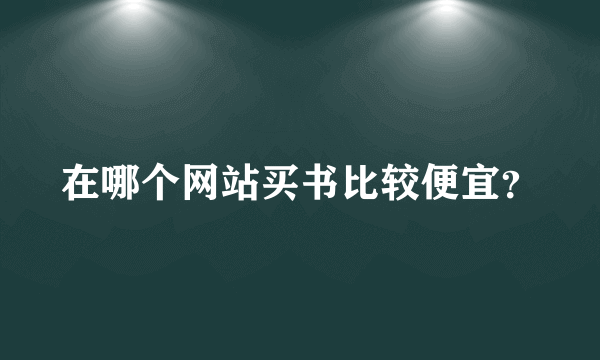 在哪个网站买书比较便宜?